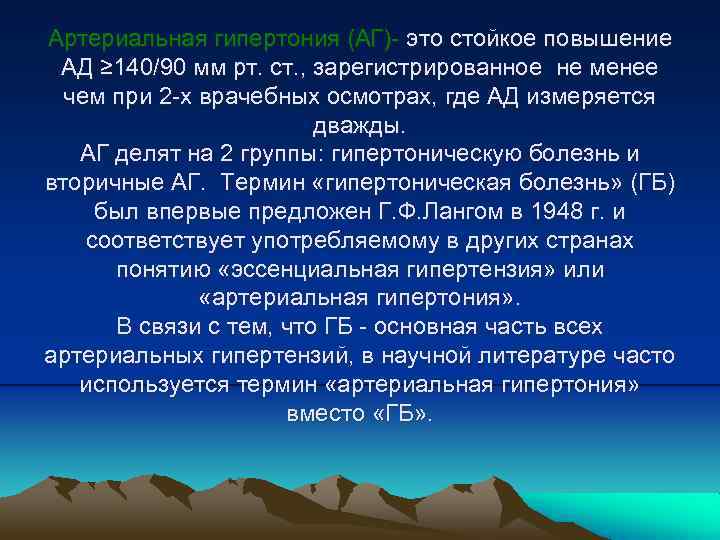 Артериальная гипертония (АГ)- это стойкое повышение АД ≥140/90 мм рт. ст., зарегистрированное не менее чем при 2-х врачебных осмотрах, где АД измеряется дважды.
АГ делят на 2 группы: гипертоническую болезнь и вторичные АГ. Термин «гипертоническая болезнь» (ГБ) был впервые предложен Г.Ф.Лангом в 1948 г. и соответствует употребляемому в других странах понятию «эссенциальная гипертензия» или «артериальная гипертония».
В связи с тем, что ГБ - основная часть всех артериальных гипертензий, в научной литературе часто используется термин «артериальная гипертония» вместо «ГБ».